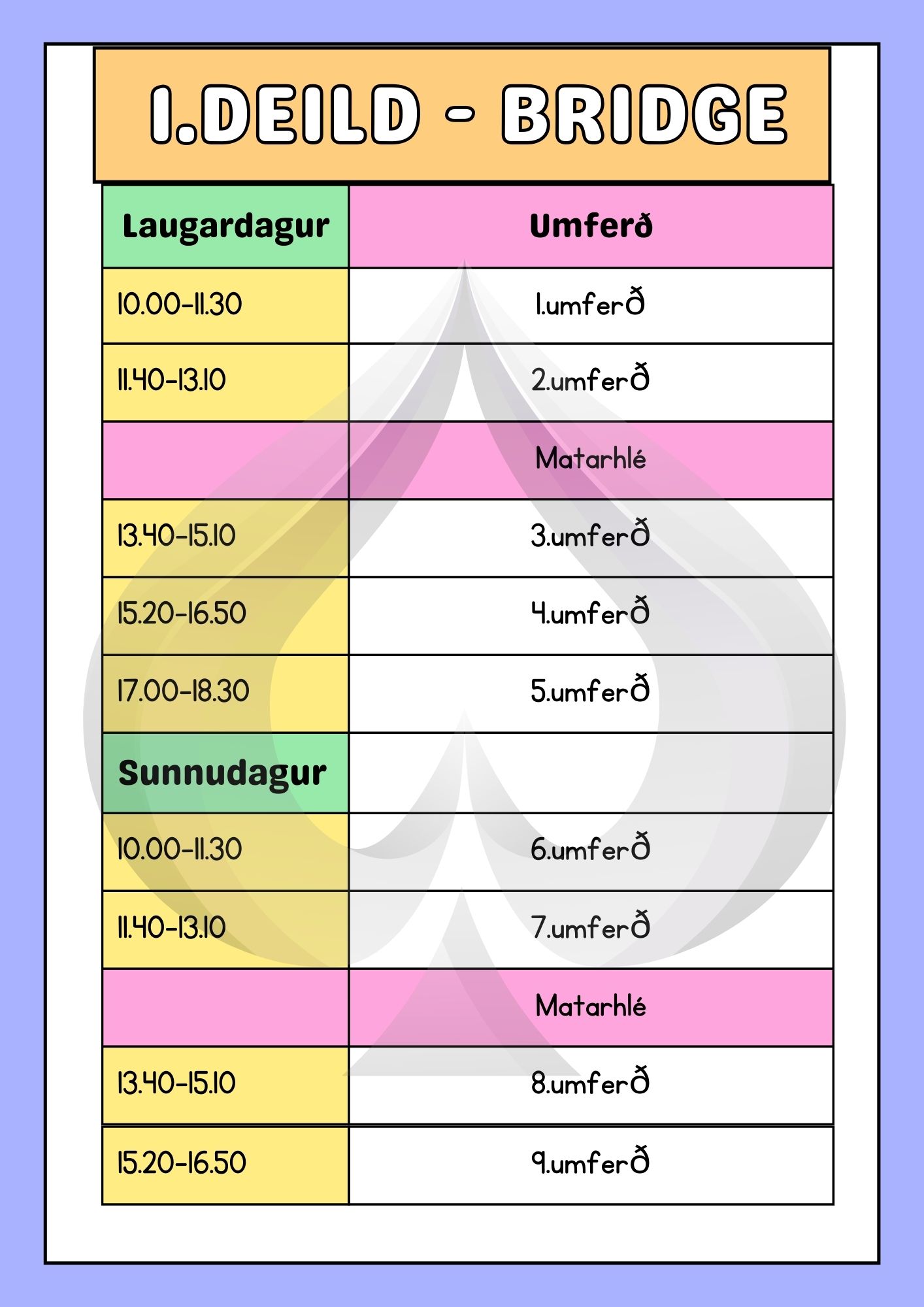 1.DEILD - BRIDGE

| Laugardagur | Umferð |
|---|---|
| 10.00-11.30 | 1.umferð |
| 11.40-13.10 | 2.umferð |
| | Matarhlé |
| 13.40-15.10 | 3.umferð |
| 15.20-16.50 | 4.umferð |
| 17.00-18.30 | 5.umferð |
| Sunnudagur | |
| 10.00-11.30 | 6.umferð |
| 11.40-13.10 | 7.umferð |
| | Matarhlé |
| 13.40-15.10 | 8.umferð |
| 15.20-16.50 | 9.umferð |